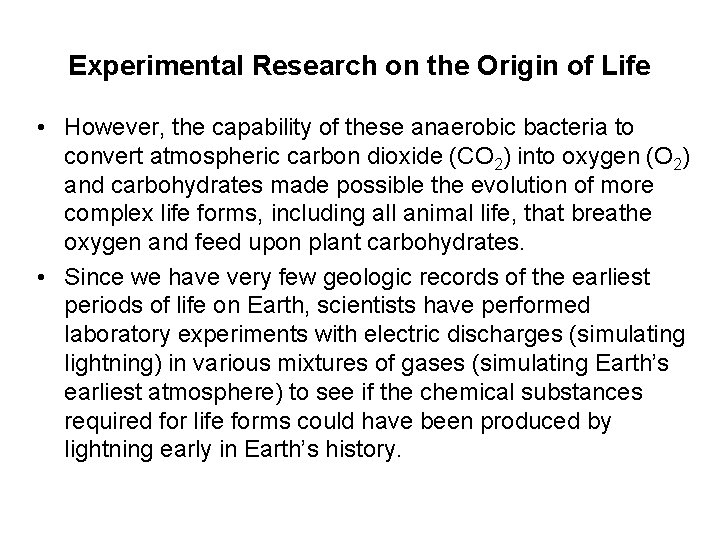 Experimental Research on the Origin of Life

• However, the capability of these anaerobic bacteria to convert atmospheric carbon dioxide ($CO_2$) into oxygen ($O_2$) and carbohydrates made possible the evolution of more complex life forms, including all animal life, that breathe oxygen and feed upon plant carbohydrates.
• Since we have very few geologic records of the earliest periods of life on Earth, scientists have performed laboratory experiments with electric discharges (simulating lightning) in various mixtures of gases (simulating Earth's earliest atmosphere) to see if the chemical substances required for life forms could have been produced by lightning early in Earth's history.